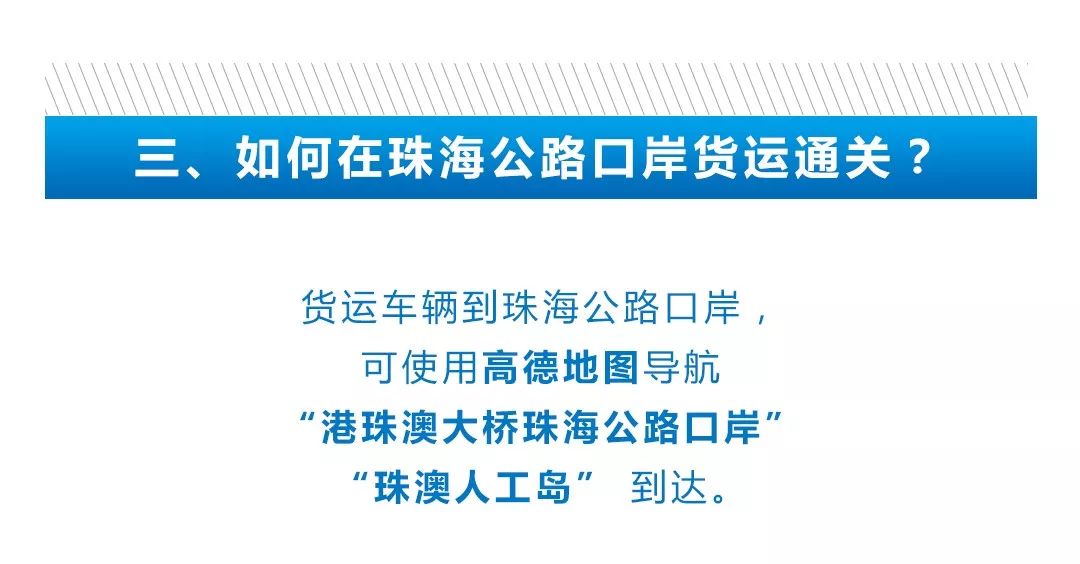 三、如何在珠海公路口岸货运通关？

货运车辆到珠海公路口岸，
可使用高德地图导航
“港珠澳大桥珠海公路口岸”
“珠澳人工岛” 到达。